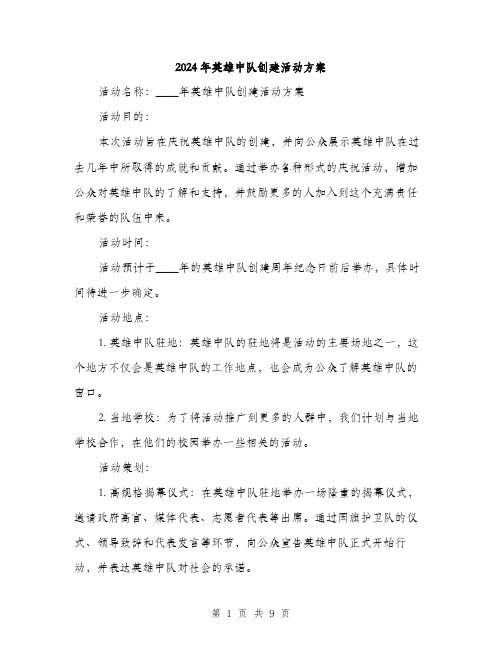 2024年英雄中队创建活动方案

活动名称：____年英雄中队创建活动方案

活动目的：

本次活动旨在庆祝英雄中队的创建，并向公众展示英雄中队在过去几年中所取得的成就和贡献。通过举办各种形式的庆祝活动，增加公众对英雄中队的了解和支持，并鼓励更多的人加入到这个充满责任和荣誉的队伍中来。

活动时间：

活动预计于____年的英雄中队创建周年纪念日前后举办，具体时间待进一步确定。

活动地点：

1. 英雄中队驻地：英雄中队的驻地将是活动的主要场地之一，这个地方不仅会是英雄中队的工作地点，也会成为公众了解英雄中队的窗口。

2. 当地学校：为了将活动推广到更多的人群中，我们计划与当地学校合作，在他们的校园举办一些相关的活动。

活动策划：

1. 高规格揭幕仪式：在英雄中队驻地举办一场隆重的揭幕仪式，邀请政府高官、媒体代表、志愿者代表等出席。通过国旗护卫队的仪式、领导致辞和代表发言等环节，向公众宣告英雄中队正式开始行动，并表达英雄中队对社会的承诺。

第 1 页 共 9 页